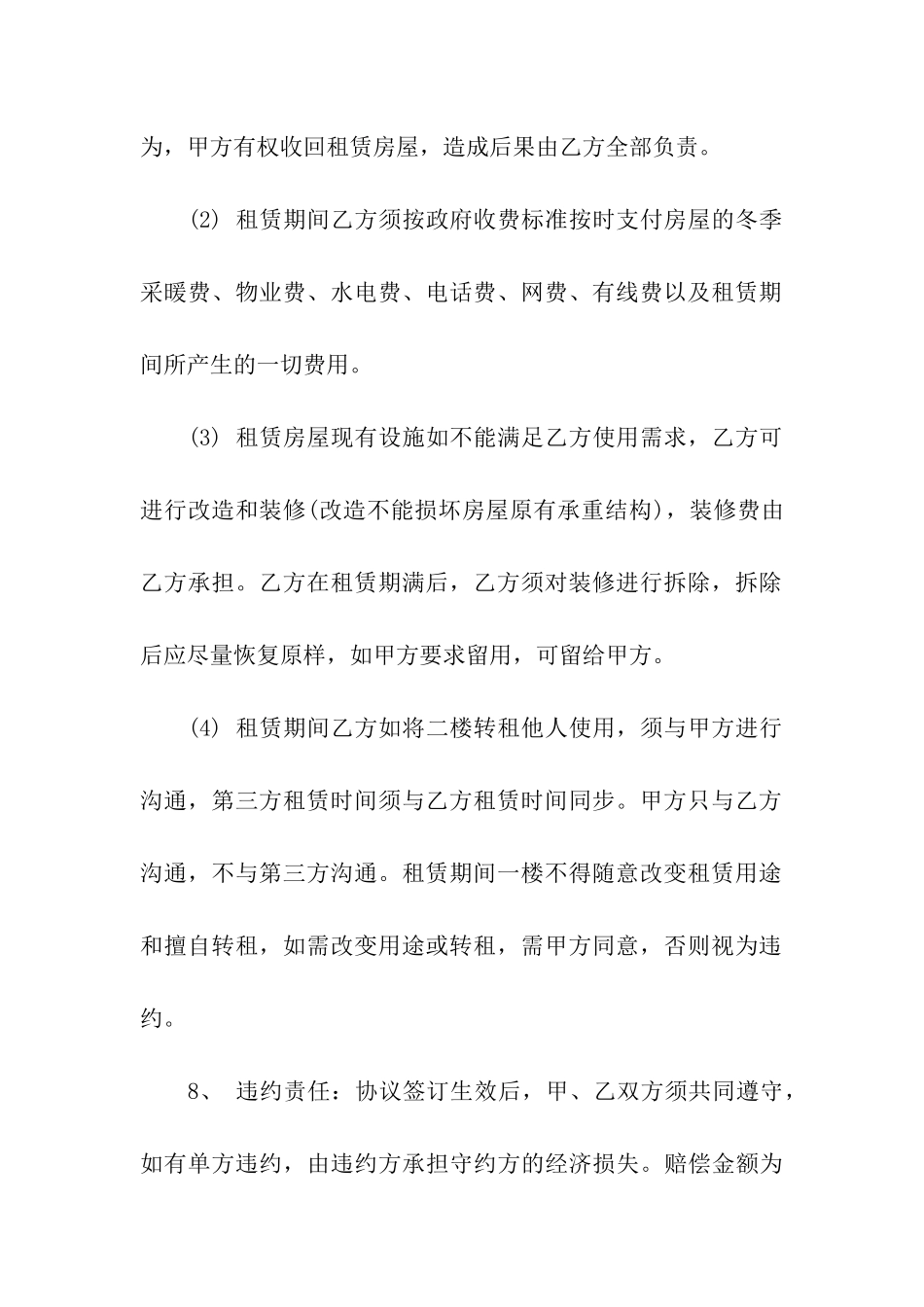 为，甲方有权收回租赁房屋，造成后果由乙方全部负责。

(2) 租赁期间乙方须按政府收费标准按时支付房屋的冬季采暖费、物业费、水电费、电话费、网费、有线费以及租赁期间所产生的一切费用。

(3) 租赁房屋现有设施如不能满足乙方使用需求，乙方可进行改造和装修(改造不能损坏房屋原有承重结构)，装修费由乙方承担。乙方在租赁期满后，乙方须对装修进行拆除，拆除后应尽量恢复原样，如甲方要求留用，可留给甲方。

(4) 租赁期间乙方如将二楼转租他人使用，须与甲方进行沟通，第三方租赁时间须与乙方租赁时间同步。甲方只与乙方沟通，不与第三方沟通。租赁期间一楼不得随意改变租赁用途和擅自转租，如需改变用途或转租，需甲方同意，否则视为违约。

8、 违约责任：协议签订生效后，甲、乙双方须共同遵守，如有单方违约，由违约方承担守约方的经济损失。赔偿金额为